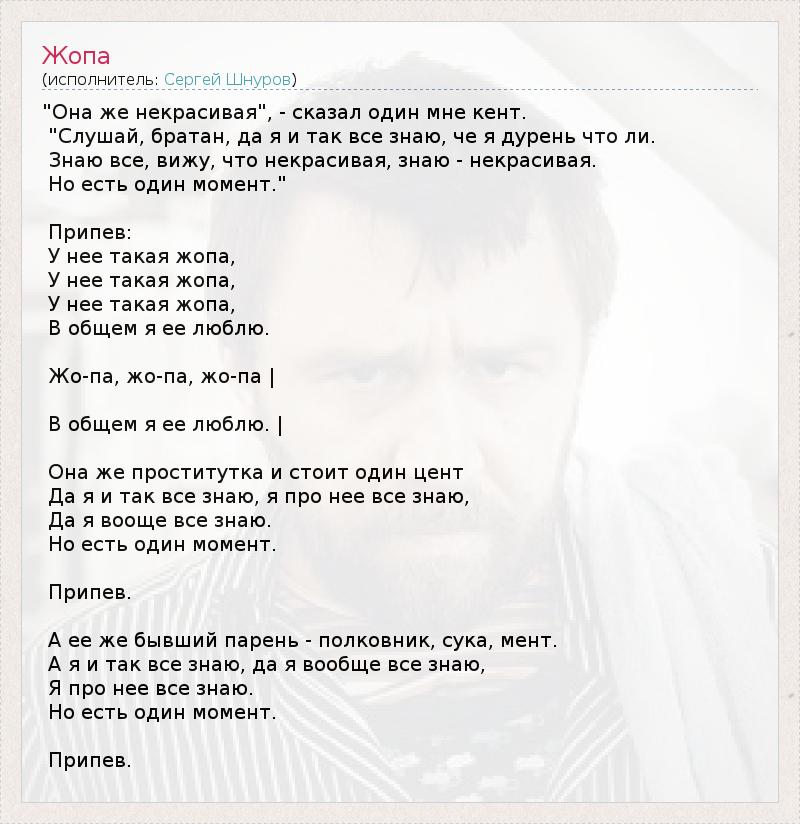 Жопа
(исполнитель: Сергей Шнуров)

"Она же некрасивая", - сказал один мне кент.
"Слушай, братан, да я и так все знаю, че я дурень что ли.
Знаю все, вижу, что некрасивая, знаю - некрасивая.
Но есть один момент."

Припев:
У нее такая жопа,
У нее такая жопа,
У нее такая жопа,
В общем я ее люблю.

Жо-па, жо-па, жо-па |

В общем я ее люблю. |

Она же проститутка и стоит один цент
Да я и так все знаю, я про нее все знаю,
Да я вооще все знаю.
Но есть один момент.

Припев.

А ее же бывший парень - полковник, сука, мент.
А я и так все знаю, да я вообще все знаю,
Я про нее все знаю.
Но есть один момент.

Припев.